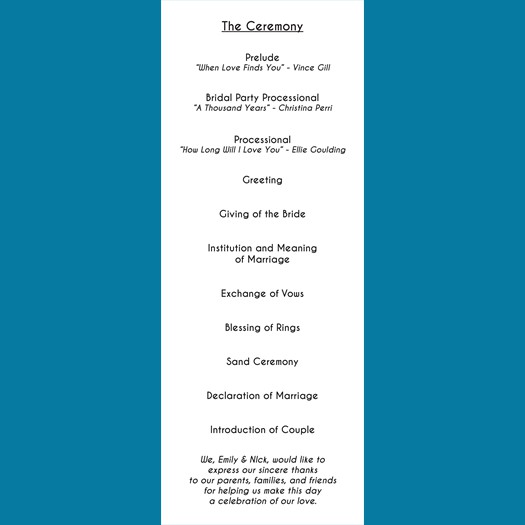 The Ceremony

Prelude
"When Love Finds You" - Vince Gill

Bridal Party Processional
"A Thousand Years" - Christina Perri

Processional
"How Long Will I Love You" - Ellie Goulding

Greeting

Giving of the Bride

Institution and Meaning of Marriage

Exchange of Vows

Blessing of Rings

Sand Ceremony

Declaration of Marriage

Introduction of Couple

We, Emily & Nick, would like to express our sincere thanks to our parents, families, and friends for helping us make this day a celebration of our love.